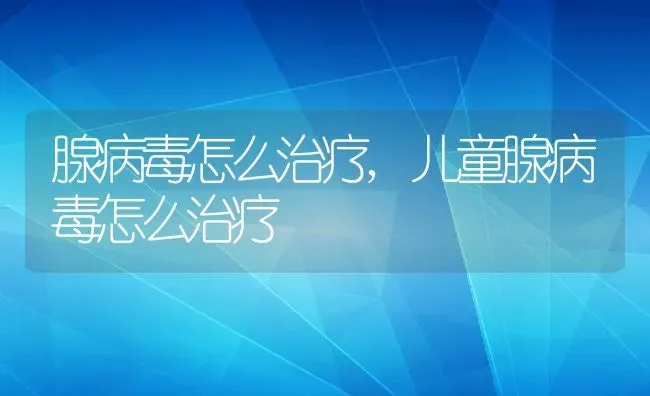 腺病毒怎么治疗，儿童腺病毒怎么治疗